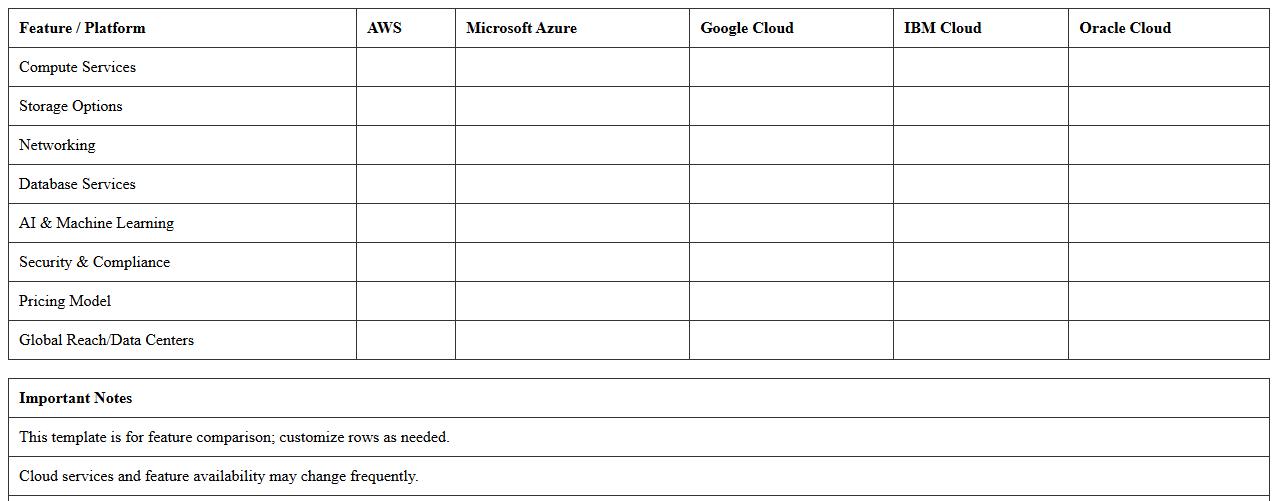 | Feature / Platform | AWS | Microsoft Azure | Google Cloud | IBM Cloud | Oracle Cloud |
|---|---|---|---|---|---|
| Compute Services | | | | | |
| Storage Options | | | | | |
| Networking | | | | | |
| Database Services | | | | | |
| AI & Machine Learning | | | | | |
| Security & Compliance | | | | | |
| Pricing Model | | | | | |
| Global Reach/Data Centers | | | | | |

| Important Notes |
|---|
| This template is for feature comparison; customize rows as needed. |
| Cloud services and feature availability may change frequently. |